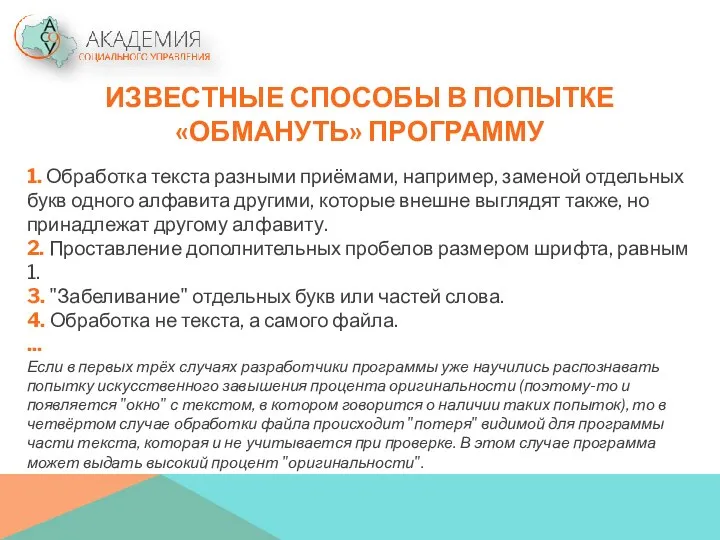 АСОУ
АКАДЕМИЯ
СОЦИАЛЬНОГО УПРАВЛЕНИЯ

ИЗВЕСТНЫЕ СПОСОБЫ В ПОПЫТКЕ «ОБМАНУТЬ» ПРОГРАММУ

1. Обработка текста разными приёмами, например, заменой отдельных букв одного алфавита другими, которые внешне выглядят также, но принадлежат другому алфавиту.
2. Проставление дополнительных пробелов размером шрифта, равным 1.
3. "Забеливание" отдельных букв или частей слова.
4. Обработка не текста, а самого файла.
...
Если в первых трёх случаях разработчики программы уже научились распознавать попытку искусственного завышения процента оригинальности (поэтому-то и появляется "окно" с текстом, в котором говорится о наличии таких попыток), то в четвёртом случае обработки файла происходит "потеря" видимой для программы части текста, которая и не учитывается при проверке. В этом случае программа может выдать высокий процент "оригинальности".